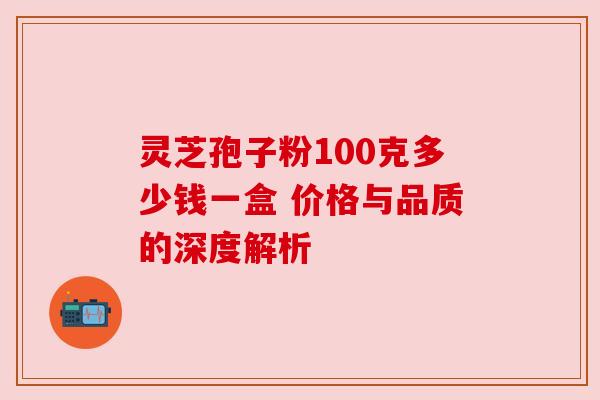 灵芝孢子粉100克多少钱一盒 价格与品质的深度解析